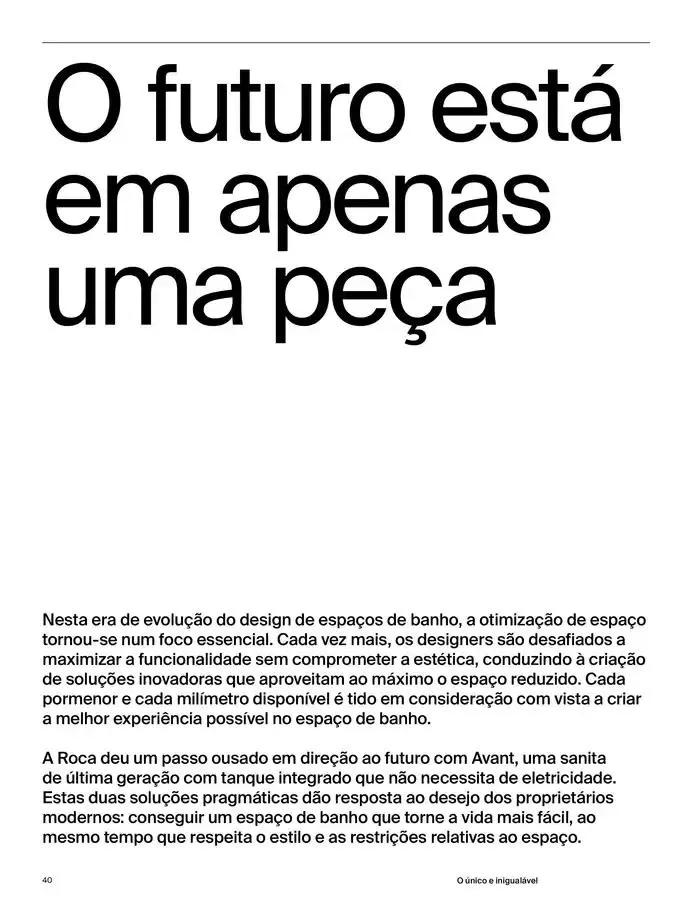 O futuro está em apenas uma peça

Nesta era de evolução do design de espaços de banho, a otimização de espaço tornou-se num foco essencial. Cada vez mais, os designers são desafiados a maximizar a funcionalidade sem comprometer a estética, conduzindo à criação de soluções inovadoras que aproveitam ao máximo o espaço reduzido. Cada pormenor e cada milímetro disponível é tido em consideração com vista a criar a melhor experiência possível no espaço de banho.

A Roca deu um passo ousado em direção ao futuro com Avant, uma sanita de última geração com tanque integrado que não necessita de eletricidade. Estas duas soluções pragmáticas dão resposta ao desejo dos proprietários modernos: conseguir um espaço de banho que torne a vida mais fácil, ao mesmo tempo que respeita o estilo e as restrições relativas ao espaço.

40

O único e inigualável